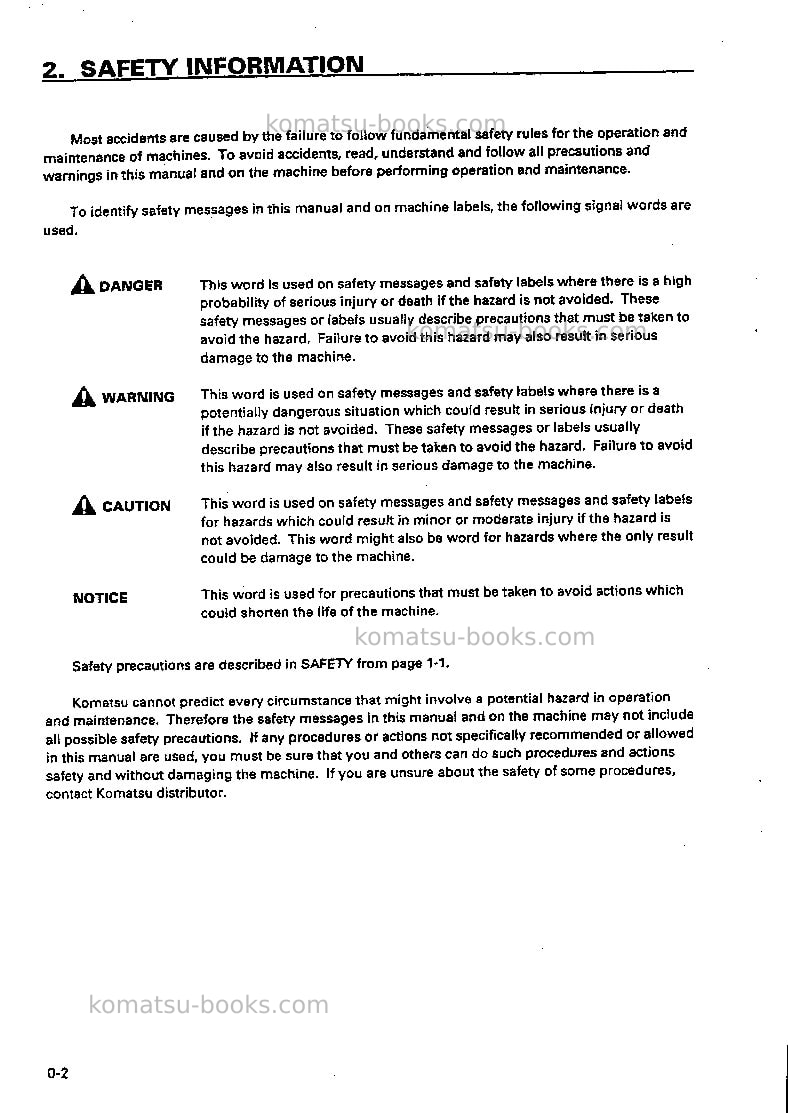 2. SAFETY INFORMATION

Most accidents are caused by the failure to follow fundamental safety rules for the operation and maintenance of machines. To avoid accidents, read, understand and follow all precautions and warnings in this manual and on the machine before performing operation and maintenance.

To identify safety messages in this manual and on machine labels, the following signal words are used.

DANGER
This word is used on safety messages and safety labels where there is a high probability of serious injury or death if the hazard is not avoided. These safety messages or labels usually describe precautions that must be taken to avoid the hazard. Failure to avoid this hazard may also result in serious damage to the machine.

WARNING
This word is used on safety messages and safety labels where there is a potentially dangerous situation which could result in serious injury or death if the hazard is not avoided. These safety messages or labels usually describe precautions that must be taken to avoid the hazard. Failure to avoid this hazard may also result in serious damage to the machine.

CAUTION
This word is used on safety messages and safety messages and safety labels for hazards which could result in minor or moderate injury if the hazard is not avoided. This word might also be word for hazards where the only result could be damage to the machine.

NOTICE
This word is used for precautions that must be taken to avoid actions which could shorten the life of the machine.

Safety precautions are described in SAFETY from page 1-1.

Komatsu cannot predict every circumstance that might involve a potential hazard in operation and maintenance. Therefore the safety messages in this manual and on the machine may not include all possible safety precautions. If any procedures or actions not specifically recommended or allowed in this manual are used, you must be sure that you and others can do such procedures and actions safety and without damaging the machine. If you are unsure about the safety of some procedures, contact Komatsu distributor.

0-2

komatsu-books.com